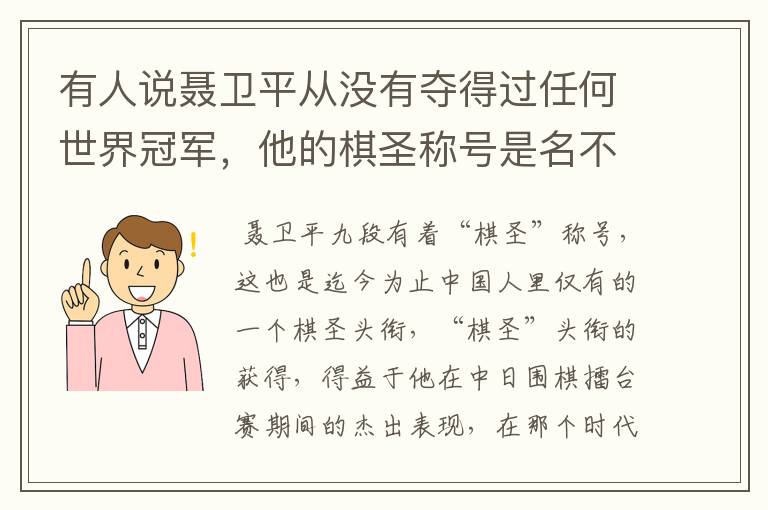 有人说聂卫平从没有夺得过任何世界冠军，他的棋圣称号是名不

聂卫平九段有着“棋圣”称号，这也是迄今为止中国人里仅有的一个棋圣头衔，“棋圣”头衔的获得，得益于他在中日围棋擂台赛期间的杰出表现，在那个时代